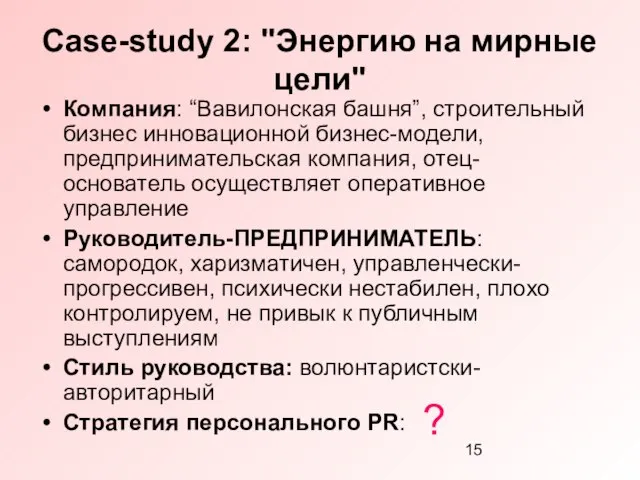 Case-study 2: "Энергию на мирные цели"

• Компания: “Вавилонская башня”, строительный бизнес инновационной бизнес-модели, предпринимательская компания, отец-основатель осуществляет оперативное управление

• Руководитель-ПРЕДПРИНИМАТЕЛЬ: самородок, харизматичен, управленчески-прогрессивен, психически нестабилен, плохо контролируем, не привык к публичным выступлениям

• Стиль руководства: волюнтаристски-авторитарный

• Стратегия персонального PR: ?

15